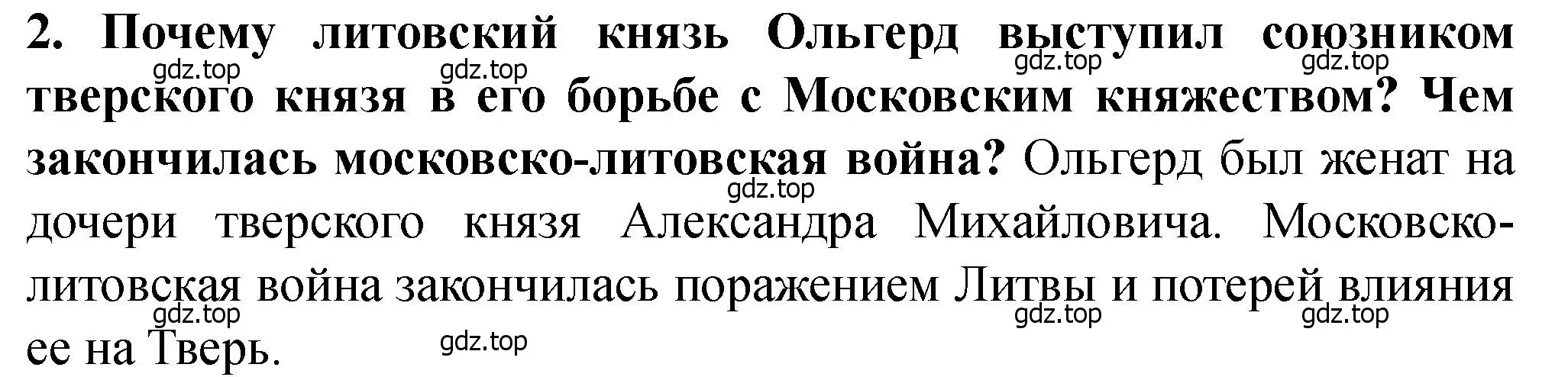 2. Почему литовский князь Ольгерд выступил союзником тверского князя в его борьбе с Московским княжеством? Чем закончилась московско-литовская война? Ольгерд был женат на дочери тверского князя Александра Михайловича. Московско-литовская война закончилась поражением Литвы и потерей влияния ее на Тверь.

gdz.top gdz.top gdz.top gdz.top gdz.top gdz.top gdz.top gdz.top gdz.top